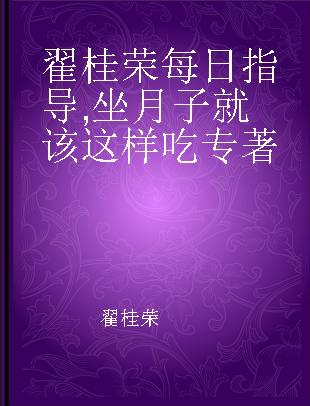 翟桂荣每日指导,坐月子就该这样吃专著

翟桂荣